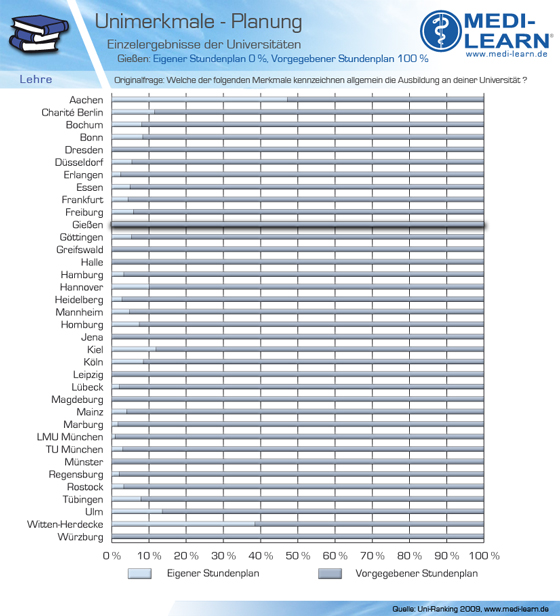 Unimerkmale - Planung

Einzelergebnisse der Universitäten

Gießen: Eigener Stundenplan 0 %, Vorgegebener Stundenplan 100 %

MEDI-LEARN®
www.medi-learn.de

Lehre

Originalfrage: Welche der folgenden Merkmale kennzeichnen allgemein die Ausbildung an deiner Universität ?

Aachen
Charité Berlin
Bochum
Bonn
Dresden
Düsseldorf
Erlangen
Essen
Frankfurt
Freiburg
Gießen
Göttingen
Greifswald
Halle
Hamburg
Hannover
Heidelberg
Mannheim
Homburg
Jena
Kiel
Köln
Leipzig
Lübeck
Magdeburg
Mainz
Marburg
LMU München
TU München
Münster
Regensburg
Rostock
Tübingen
Ulm
Witten-Herdecke
Würzburg

0 % 10 % 20 % 30 % 40 % 50 % 60 % 70 % 80 % 90 % 100 %

Eigener Stundenplan
Vorgegebener Stundenplan

Quelle: Uni-Ranking 2009, www.medi-learn.de